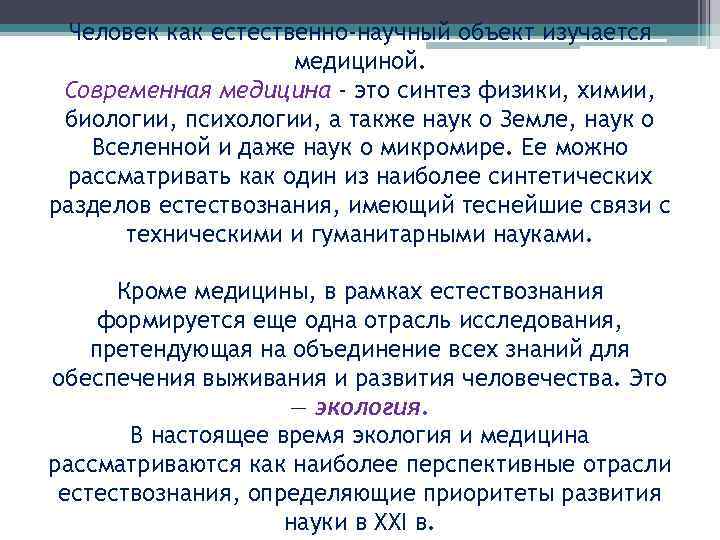 Человек как естественно-научный объект изучается медициной.
Современная медицина - это синтез физики, химии, биологии, психологии, а также наук о Земле, наук о Вселенной и даже наук о микромире. Ее можно рассматривать как один из наиболее синтетических разделов естествознания, имеющий теснейшие связи с техническими и гуманитарными науками.

Кроме медицины, в рамках естествознания формируется еще одна отрасль исследования, претендующая на объединение всех знаний для обеспечения выживания и развития человечества. Это — экология.
В настоящее время экология и медицина рассматриваются как наиболее перспективные отрасли естествознания, определяющие приоритеты развития науки в XXI в.